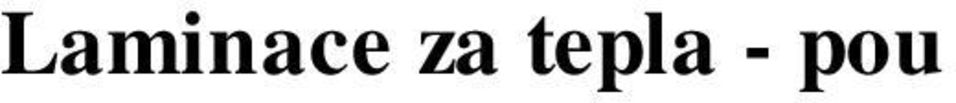 Laminace za tepla - pou